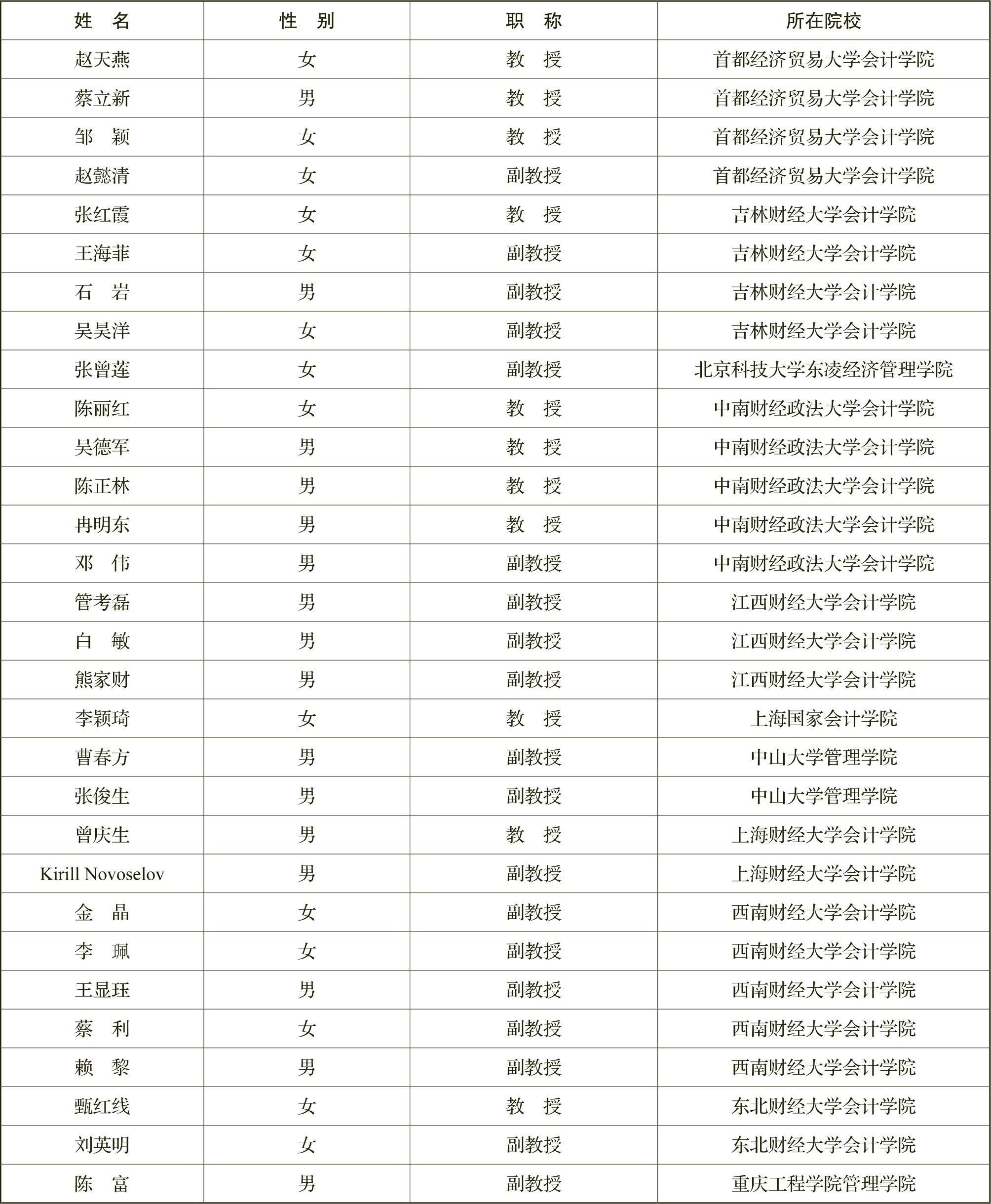 | 姓　名 | 性　别 | 职　称 | 所在院校 |
|---|---|---|---|
| 赵天燕 | 女 | 教　授 | 首都经济贸易大学会计学院 |
| 蔡立新 | 男 | 教　授 | 首都经济贸易大学会计学院 |
| 邹　颖 | 女 | 教　授 | 首都经济贸易大学会计学院 |
| 赵懿清 | 女 | 副教授 | 首都经济贸易大学会计学院 |
| 张红霞 | 女 | 教　授 | 吉林财经大学会计学院 |
| 王海菲 | 女 | 副教授 | 吉林财经大学会计学院 |
| 石　岩 | 男 | 副教授 | 吉林财经大学会计学院 |
| 吴昊洋 | 女 | 副教授 | 吉林财经大学会计学院 |
| 张曾莲 | 女 | 副教授 | 北京科技大学东凌经济管理学院 |
| 陈丽红 | 女 | 教　授 | 中南财经政法大学会计学院 |
| 吴德军 | 男 | 教　授 | 中南财经政法大学会计学院 |
| 陈正林 | 男 | 教　授 | 中南财经政法大学会计学院 |
| 冉明东 | 男 | 教　授 | 中南财经政法大学会计学院 |
| 邓　伟 | 男 | 副教授 | 中南财经政法大学会计学院 |
| 管考磊 | 男 | 副教授 | 江西财经大学会计学院 |
| 白　敏 | 男 | 副教授 | 江西财经大学会计学院 |
| 熊家财 | 男 | 副教授 | 江西财经大学会计学院 |
| 李颖琦 | 女 | 教　授 | 上海国家会计学院 |
| 曹春方 | 男 | 副教授 | 中山大学管理学院 |
| 张俊生 | 男 | 副教授 | 中山大学管理学院 |
| 曾庆生 | 男 | 教　授 | 上海财经大学会计学院 |
| Kirill Novoselov | 男 | 副教授 | 上海财经大学会计学院 |
| 金　晶 | 女 | 副教授 | 西南财经大学会计学院 |
| 李　珮 | 女 | 副教授 | 西南财经大学会计学院 |
| 王显珏 | 男 | 副教授 | 西南财经大学会计学院 |
| 蔡　利 | 女 | 副教授 | 西南财经大学会计学院 |
| 赖　黎 | 男 | 副教授 | 西南财经大学会计学院 |
| 甄红线 | 女 | 教　授 | 东北财经大学会计学院 |
| 刘英明 | 女 | 副教授 | 东北财经大学会计学院 |
| 陈　富 | 男 | 副教授 | 重庆工程学院管理学院 |